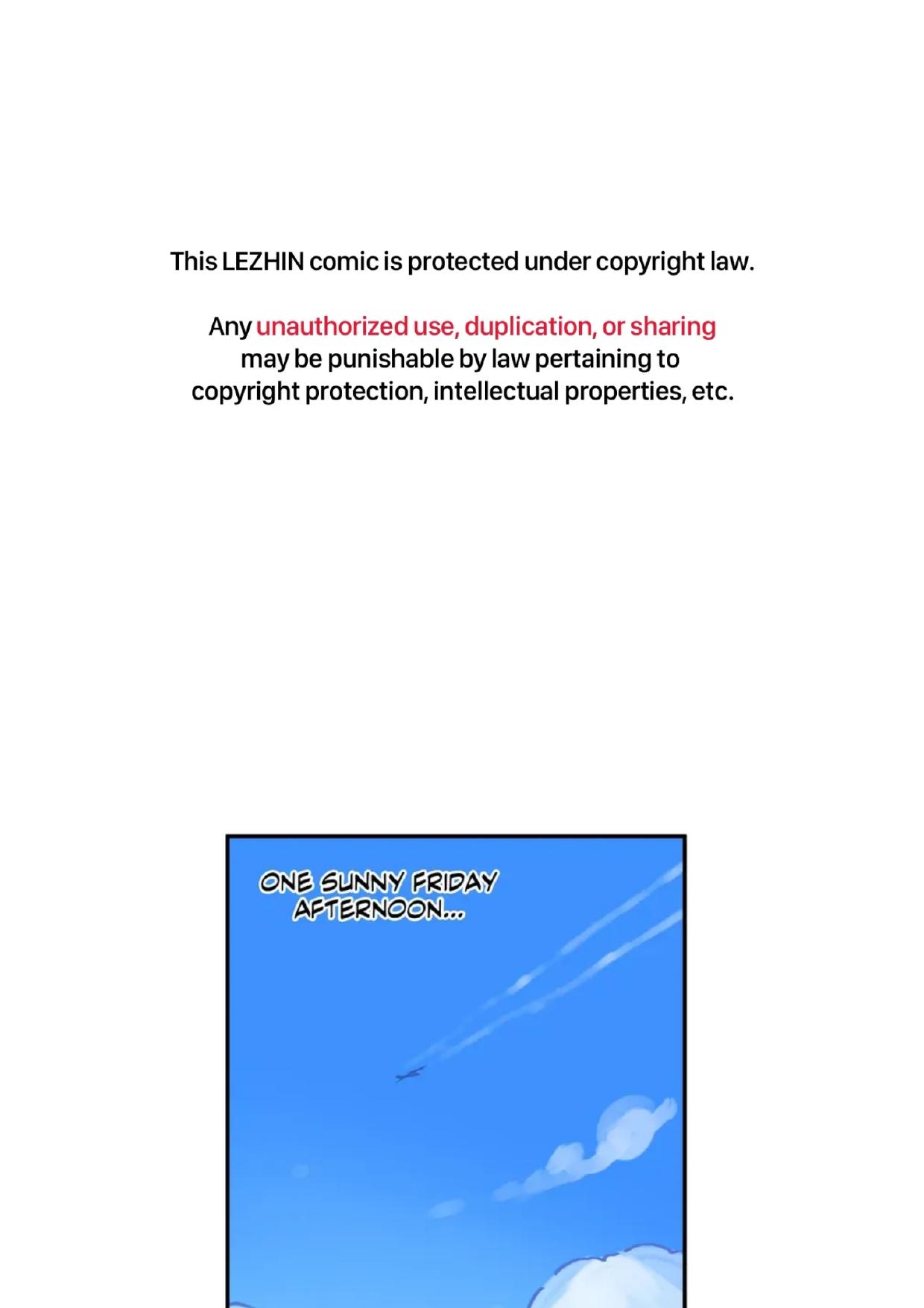 This LEZHIN comic is protected under copyright law.

Any unauthorized use, duplication, or sharing may be punishable by law pertaining to copyright protection, intellectual properties, etc.

ONE SUNNY FRIDAY AFTERNOON...